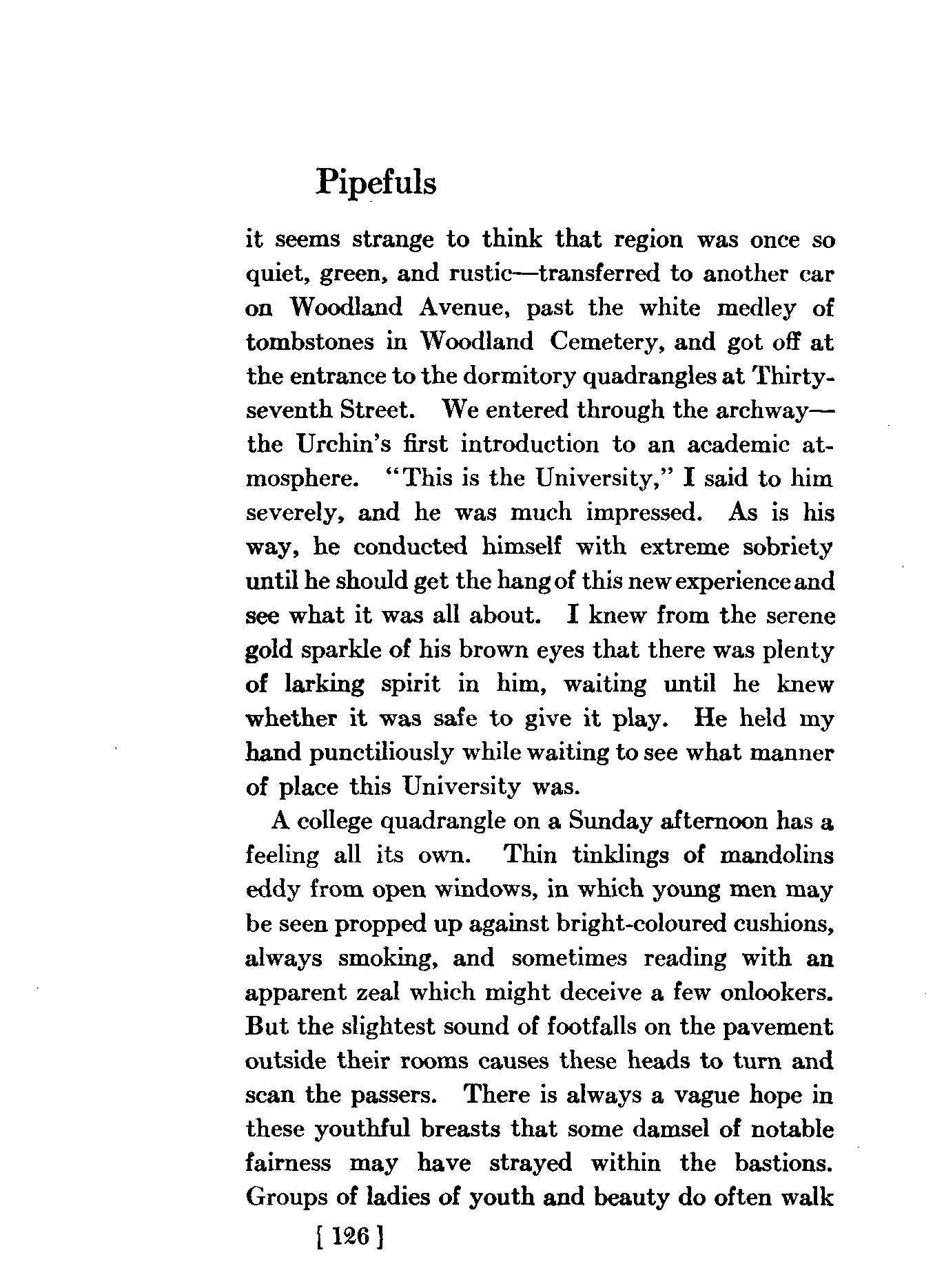 Pipefuls

it seems strange to think that region was once so quiet, green, and rustic—transferred to another car on Woodland Avenue, past the white medley of tombstones in Woodland Cemetery, and got off at the entrance to the dormitory quadrangles at Thirty-seventh Street. We entered through the archway—the Urchin's first introduction to an academic atmosphere. "This is the University," I said to him severely, and he was much impressed. As is his way, he conducted himself with extreme sobriety until he should get the hang of this new experience and see what it was all about. I knew from the serene gold sparkle of his brown eyes that there was plenty of larking spirit in him, waiting until he knew whether it was safe to give it play. He held my hand punctiliously while waiting to see what manner of place this University was.

A college quadrangle on a Sunday afternoon has a feeling all its own. Thin tinklings of mandolins eddy from open windows, in which young men may be seen propped up against bright-coloured cushions, always smoking, and sometimes reading with an apparent zeal which might deceive a few onlookers. But the slightest sound of footfalls on the pavement outside their rooms causes these heads to turn and scan the passers. There is always a vague hope in these youthful breasts that some damsel of notable fairness may have strayed within the bastions. Groups of ladies of youth and beauty do often walk

[ 126 ]